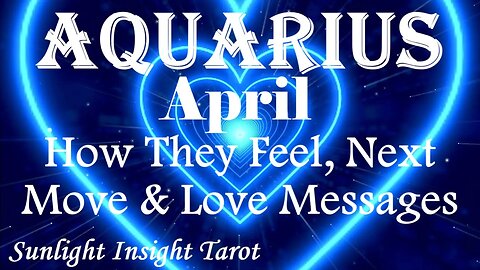 AQUARIUS
April
How They Feel, Next Move & Love Messages
Sunlight Insight Tarot